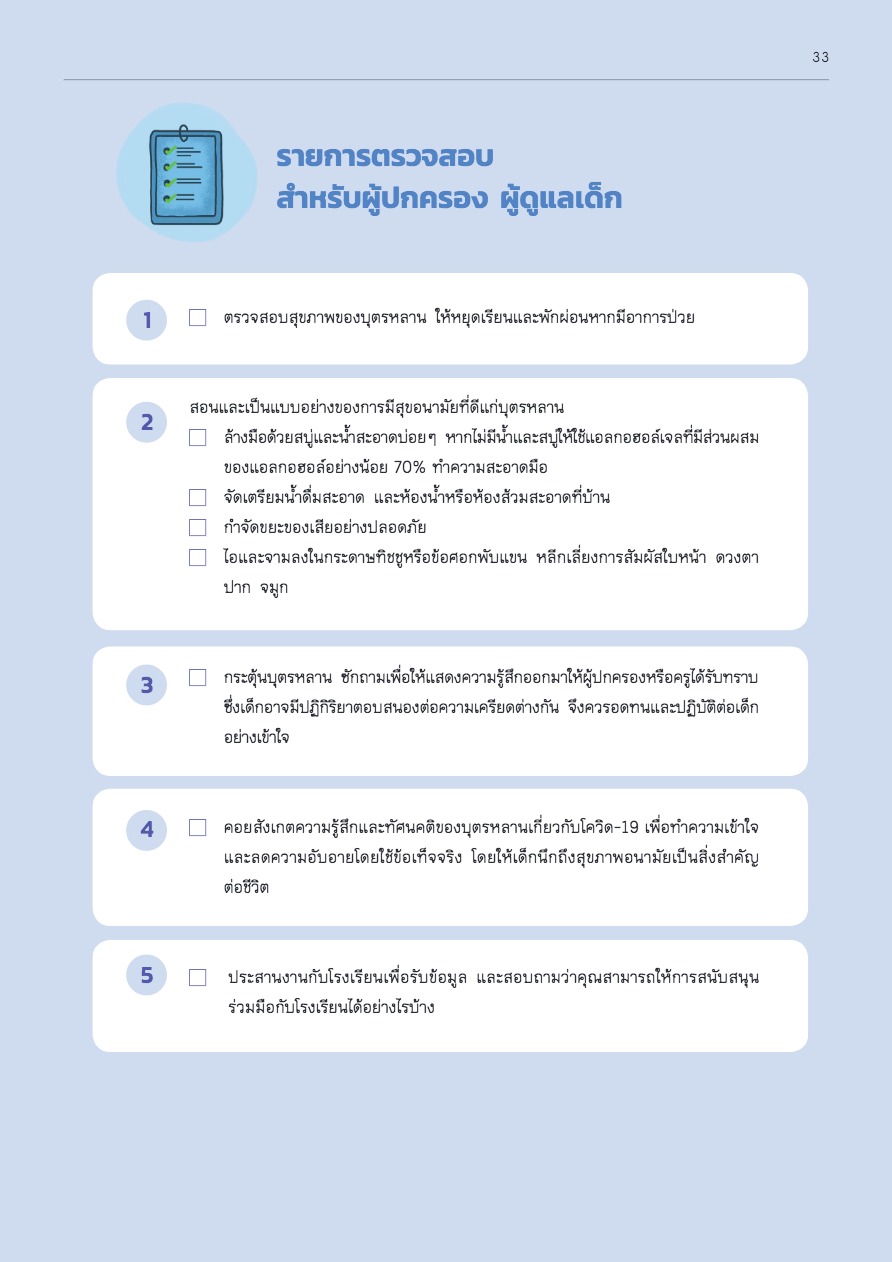 33

รายการตรวจสอบ
สำหรับผู้ปกครอง ผู้ดูแลเด็ก

1 ☐ ตรวจสอบสุขภาพของบุตรหลาน ให้หยุดเรียนและพักผ่อนหากมีอาการป่วย

2 สอนและเป็นแบบอย่างของการมีสุขอนามัยที่ดีแก่บุตรหลาน

☐ ล้างมือด้วยสบู่และน้ำสะอาดบ่อยๆ หากไม่มีน้ำและสบู่ให้ใช้แอลกอฮอล์เจลที่มีส่วนผสมของแอลกอฮอล์อย่างน้อย 70% ทำความสะอาดมือ

☐ จัดเตรียมน้ำดื่มสะอาด และห้องน้ำหรือห้องส้วมสะอาดที่บ้าน

☐ กำจัดขยะของเสียอย่างปลอดภัย

☐ ไอและจามลงในกระดาษทิชชูหรือข้อศอกพับแขน หลีกเลี่ยงการสัมผัสใบหน้า ดวงตา ปาก จมูก

3 ☐ กระตุ้นบุตรหลาน ซักถามเพื่อให้แสดงความรู้สึกออกมาให้ผู้ปกครองหรือครูได้รับทราบ ซึ่งเด็กอาจมีปฏิกิริยาตอบสนองต่อความเครียดต่างกัน จึงควรอดทนและปฏิบัติต่อเด็กอย่างเข้าใจ

4 ☐ คอยสังเกตความรู้สึกและทัศนคติของบุตรหลานเกี่ยวกับโควิด-19 เพื่อทำความเข้าใจและลดความอับอายโดยใช้ข้อเท็จจริง โดยให้เด็กนึกถึงสุขภาพอนามัยเป็นสิ่งสำคัญต่อชีวิต

5 ☐ ประสานงานกับโรงเรียนเพื่อรับข้อมูล และสอบถามว่าคุณสามารถให้การสนับสนุนร่วมมือกับโรงเรียนได้อย่างไรบ้าง